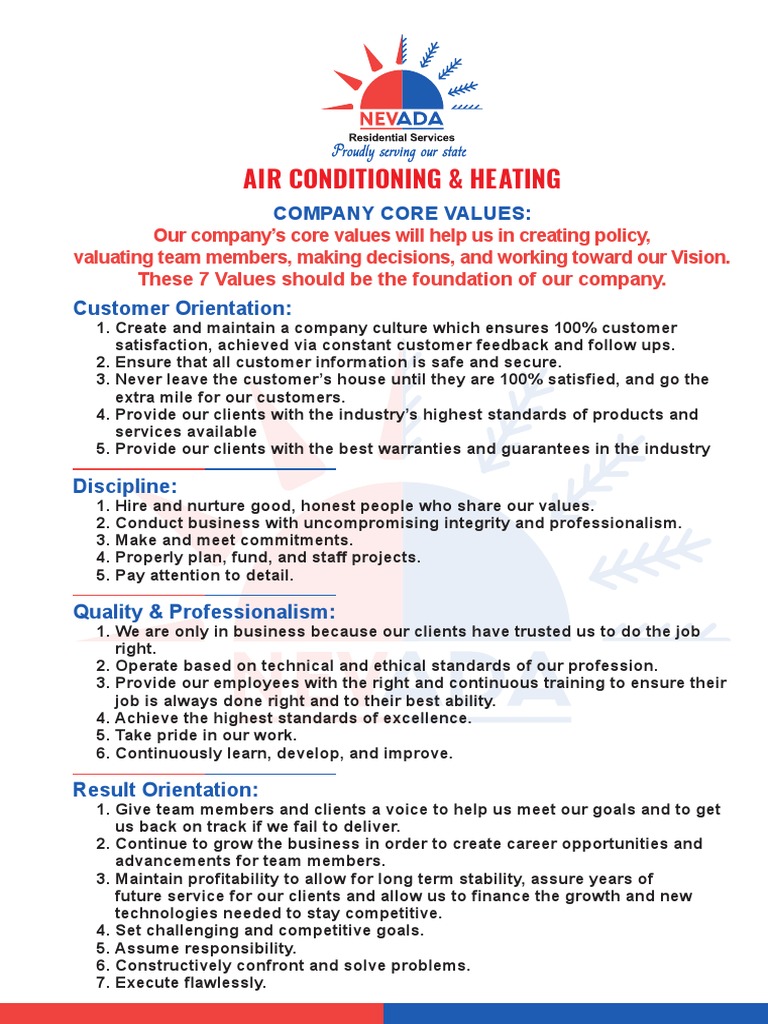 NEVADA
Residential Services
Proudly serving our state

AIR CONDITIONING & HEATING

COMPANY CORE VALUES:
Our company's core values will help us in creating policy, valuating team members, making decisions, and working toward our Vision. These 7 Values should be the foundation of our company.

Customer Orientation:
1. Create and maintain a company culture which ensures 100% customer satisfaction, achieved via constant customer feedback and follow ups.
2. Ensure that all customer information is safe and secure.
3. Never leave the customer's house until they are 100% satisfied, and go the extra mile for our customers.
4. Provide our clients with the industry's highest standards of products and services available
5. Provide our clients with the best warranties and guarantees in the industry

Discipline:
1. Hire and nurture good, honest people who share our values.
2. Conduct business with uncompromising integrity and professionalism.
3. Make and meet commitments.
4. Properly plan, fund, and staff projects.
5. Pay attention to detail.

Quality & Professionalism:
1. We are only in business because our clients have trusted us to do the job right.
2. Operate based on technical and ethical standards of our profession.
3. Provide our employees with the right and continuous training to ensure their job is always done right and to their best ability.
4. Achieve the highest standards of excellence.
5. Take pride in our work.
6. Continuously learn, develop, and improve.

Result Orientation:
1. Give team members and clients a voice to help us meet our goals and to get us back on track if we fail to deliver.
2. Continue to grow the business in order to create career opportunities and advancements for team members.
3. Maintain profitability to allow for long term stability, assure years of future service for our clients and allow us to finance the growth and new technologies needed to stay competitive.
4. Set challenging and competitive goals.
5. Assume responsibility.
6. Constructively confront and solve problems.
7. Execute flawlessly.